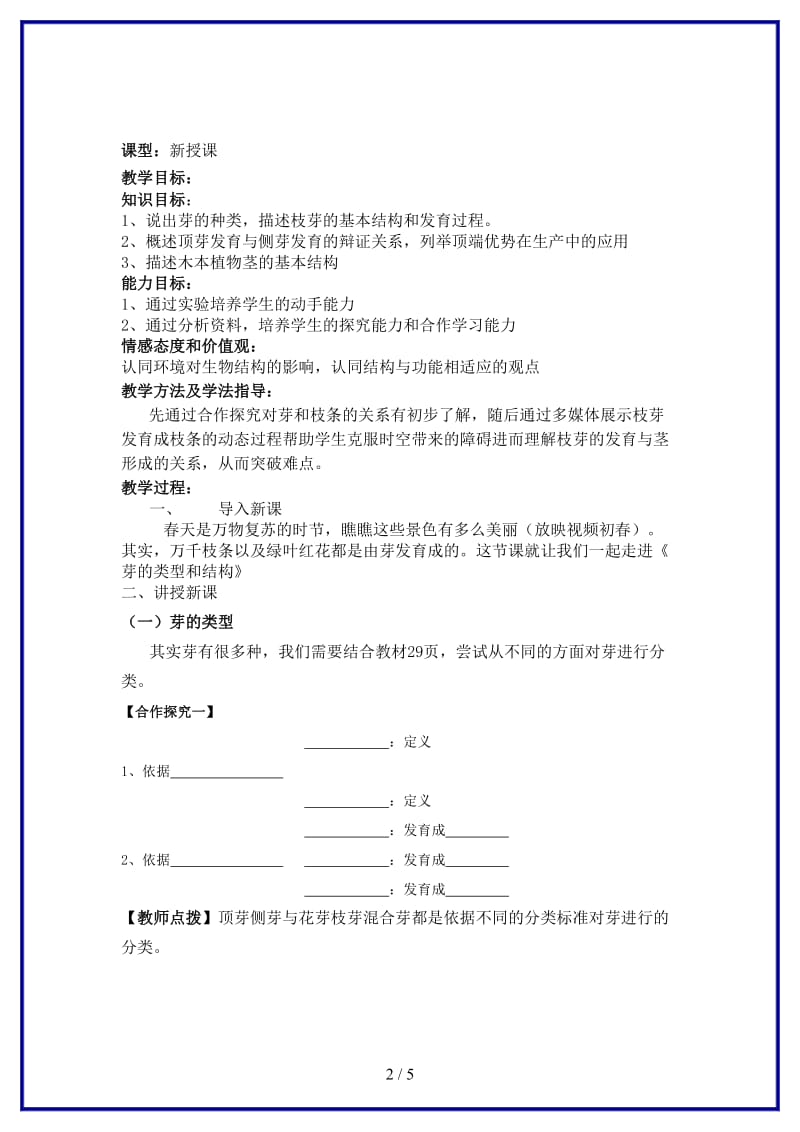 课型：新授课

教学目标：

知识目标：

1、说出芽的种类，描述枝芽的基本结构和发育过程。

2、概述顶芽发育与侧芽发育的辩证关系，列举顶端优势在生产中的应用

3、描述木本植物茎的基本结构

能力目标：

1、通过实验培养学生的动手能力

2、通过分析资料，培养学生的探究能力和合作学习能力

情感态度和价值观：

认同环境对生物结构的影响，认同结构与功能相适应的观点

教学方法及学法指导：

先通过合作探究对芽和枝条的关系有初步了解，随后通过多媒体展示枝芽发育成枝条的动态过程帮助学生克服时空带来的障碍进而理解枝芽的发育与茎形成的关系，从而突破难点。

教学过程：

一、　　导入新课

春天是万物复苏的时节，瞧瞧这些景色有多么美丽（放映视频初春）。其实，万千枝条以及绿叶红花都是由芽发育成的。这节课就让我们一起走进《芽的类型和结构》

二、讲授新课

（一）芽的类型

其实芽有很多种，我们需要结合教材29页，尝试从不同的方面对芽进行分类。

【合作探究一】

____________：定义

1、依据________________

____________：定义

____________：发育成_________

2、依据________________　____________：发育成_________

____________：发育成_________

【教师点拨】顶芽侧芽与花芽枝芽混合芽都是依据不同的分类标准对芽进行的分类。

2 / 5